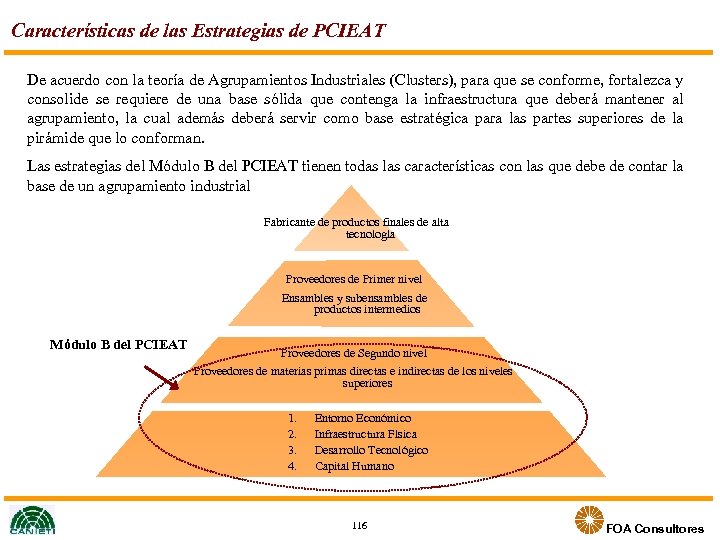 Características de las Estrategias de PCIEAT

De acuerdo con la teoría de Agrupamientos Industriales (Clusters), para que se conforme, fortalezca y consolide se requiere de una base sólida que contenga la infraestructura que deberá mantener al agrupamiento, la cual además deberá servir como base estratégica para las partes superiores de la pirámide que lo conforman.

Las estrategias del Módulo B del PCIEAT tienen todas las características con las que debe de contar la base de un agrupamiento industrial

Fabricante de productos finales de alta tecnología

Proveedores de Primer nivel

Ensambles y subensambles de productos intermedios

Módulo B del PCIEAT

Proveedores de Segundo nivel

Proveedores de materias primas directas e indirectas de los niveles superiores

1. Entorno Económico
2. Infraestructura Física
3. Desarrollo Tecnológico
4. Capital Humano

CANIETI

116

FOA Consultores